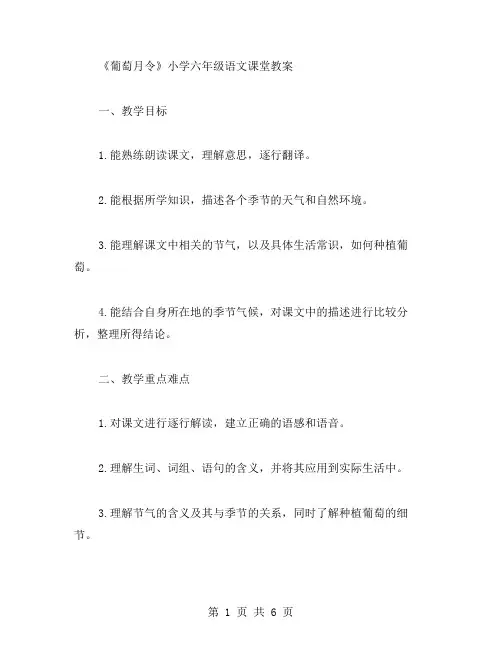 《葡萄月令》小学六年级语文课堂教案

一、教学目标

1.能熟练朗读课文，理解意思，逐行翻译。

2.能根据所学知识，描述各个季节的天气和自然环境。

3.能理解课文中相关的节气，以及具体生活常识，如何种植葡萄。

4.能结合自身所在地的季节气候，对课文中的描述进行比较分析，整理所得结论。

二、教学重点难点

1.对课文进行逐行解读，建立正确的语感和语音。

2.理解生词、词组、语句的含义，并将其应用到实际生活中。

3.理解节气的含义及其与季节的关系，同时了解种植葡萄的细节。

第 1 页 共 6 页